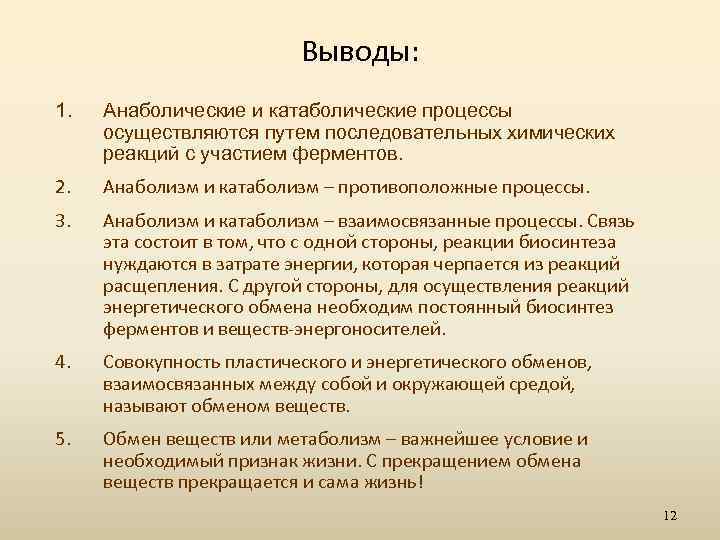 Выводы:

1. Анаболические и катаболические процессы осуществляются путем последовательных химических реакций с участием ферментов.

2. Анаболизм и катаболизм – противоположные процессы.

3. Анаболизм и катаболизм – взаимосвязанные процессы. Связь эта состоит в том, что с одной стороны, реакции биосинтеза нуждаются в затрате энергии, которая черпается из реакций расщепления. С другой стороны, для осуществления реакций энергетического обмена необходим постоянный биосинтез ферментов и веществ-энергоносителей.

4. Совокупность пластического и энергетического обменов, взаимосвязанных между собой и окружающей средой, называют обменом веществ.

5. Обмен веществ или метаболизм – важнейшее условие и необходимый признак жизни. С прекращением обмена веществ прекращается и сама жизнь!

12